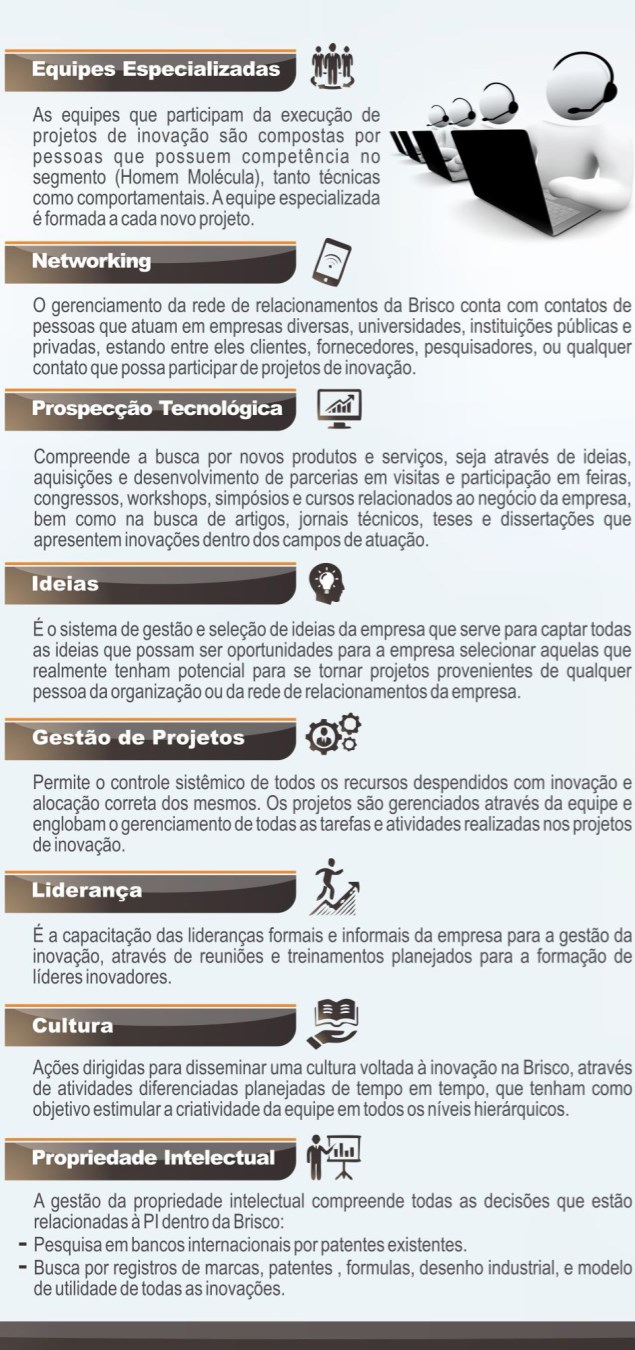 Equipes Especializadas

As equipes que participam da execução de projetos de inovação são compostas por pessoas que possuem competência no segmento (Homem Molécula), tanto técnicas como comportamentais. A equipe especializada é formada a cada novo projeto.

Networking

O gerenciamento da rede de relacionamentos da Brisco conta com contatos de pessoas que atuam em empresas diversas, universidades, instituições públicas e privadas, estando entre eles clientes, fornecedores, pesquisadores, ou qualquer contato que possa participar de projetos de inovação.

Prospecção Tecnológica

Compreende a busca por novos produtos e serviços, seja através de ideias, aquisições e desenvolvimento de parcerias em visitas e participação em feiras, congressos, workshops, simpósios e cursos relacionados ao negócio da empresa, bem como na busca de artigos, jornais técnicos, teses e dissertações que apresentem inovações dentro dos campos de atuação.

Ideias

É o sistema de gestão e seleção de ideias da empresa que serve para captar todas as ideias que possam ser oportunidades para a empresa selecionar aquelas que realmente tenham potencial para se tornar projetos provenientes de qualquer pessoa da organização ou da rede de relacionamentos da empresa.

Gestão de Projetos

Permite o controle sistêmico de todos os recursos despendidos com inovação e alocação correta dos mesmos. Os projetos são gerenciados através da equipe e englobam o gerenciamento de todas as tarefas e atividades realizadas nos projetos de inovação.

Liderança

É a capacitação das lideranças formais e informais da empresa para a gestão da inovação, através de reuniões e treinamentos planejados para a formação de líderes inovadores.

Cultura

Ações dirigidas para disseminar uma cultura voltada à inovação na Brisco, através de atividades diferenciadas planejadas de tempo em tempo, que tenham como objetivo estimular a criatividade da equipe em todos os níveis hierárquicos.

Propriedade Intelectual

A gestão da propriedade intelectual compreende todas as decisões que estão relacionadas à PI dentro da Brisco:
- Pesquisa em bancos internacionais por patentes existentes.
- Busca por registros de marcas, patentes , formulas, desenho industrial, e modelo de utilidade de todas as inovações.